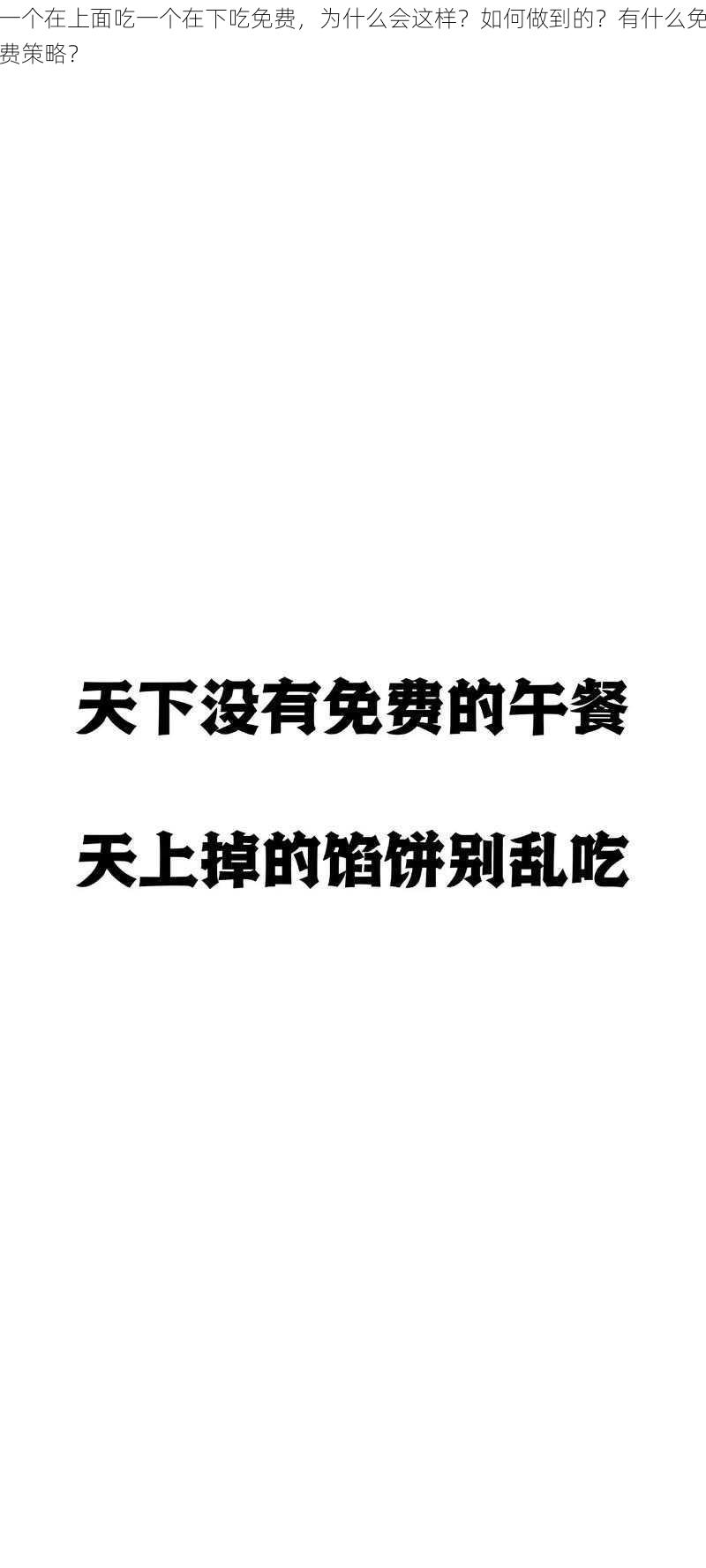 一个在上面吃一个在下吃免费，为什么会这样？如何做到的？有什么免费策略？

天下没有免费的午餐

天上掉的馅饼别乱吃